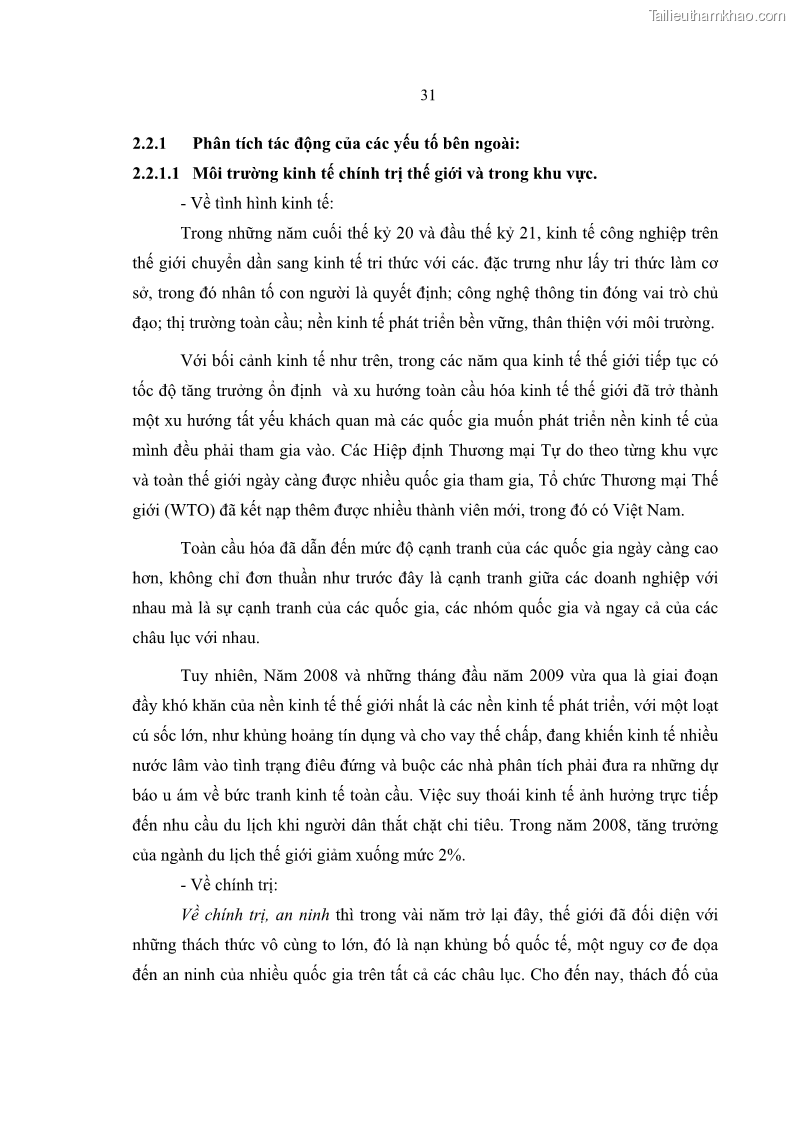 Tailieuthamkhao.com

31

2.2.1 Phân tích tác động của các yếu tố bên ngoài:

2.2.1.1 Môi trường kinh tế chính trị thế giới và trong khu vực.

- Về tình hình kinh tế:

Trong những năm cuối thế kỷ 20 và đầu thế kỷ 21, kinh tế công nghiệp trên thế giới chuyển dần sang kinh tế tri thức với các. đặc trưng như lấy tri thức làm cơ sở, trong đó nhân tố con người là quyết định; công nghệ thông tin đóng vai trò chủ đạo; thị trường toàn cầu; nền kinh tế phát triển bền vững, thân thiện với môi trường.

Với bối cảnh kinh tế như trên, trong các năm qua kinh tế thế giới tiếp tục có tốc độ tăng trưởng ổn định và xu hướng toàn cầu hóa kinh tế thế giới đã trở thành một xu hướng tất yếu khách quan mà các quốc gia muốn phát triển nền kinh tế của mình đều phải tham gia vào. Các Hiệp định Thương mại Tự do theo từng khu vực và toàn thế giới ngày càng được nhiều quốc gia tham gia, Tổ chức Thương mại Thế giới (WTO) đã kết nạp thêm được nhiều thành viên mới, trong đó có Việt Nam.

Toàn cầu hóa đã dẫn đến mức độ cạnh tranh của các quốc gia ngày càng cao hơn, không chỉ đơn thuần như trước đây là cạnh tranh giữa các doanh nghiệp với nhau mà là sự cạnh tranh của các quốc gia, các nhóm quốc gia và ngay cả của các châu lục với nhau.

Tuy nhiên, Năm 2008 và những tháng đầu năm 2009 vừa qua là giai đoạn đầy khó khăn của nền kinh tế thế giới nhất là các nền kinh tế phát triển, với một loạt cú sốc lớn, như khủng hoảng tín dụng và cho vay thế chấp, đang khiến kinh tế nhiều nước lâm vào tình trạng điêu đứng và buộc các nhà phân tích phải đưa ra những dự báo u ám về bức tranh kinh tế toàn cầu. Việc suy thoái kinh tế ảnh hưởng trực tiếp đến nhu cầu du lịch khi người dân thắt chặt chi tiêu. Trong năm 2008, tăng trưởng của ngành du lịch thế giới giảm xuống mức 2%.

- Về chính trị:

Về chính trị, an ninh thì trong vài năm trở lại đây, thế giới đã đối diện với những thách thức vô cùng to lớn, đó là nạn khủng bố quốc tế, một nguy cơ đe dọa đến an ninh của nhiều quốc gia trên tất cả các châu lục. Cho đến nay, thách đố của